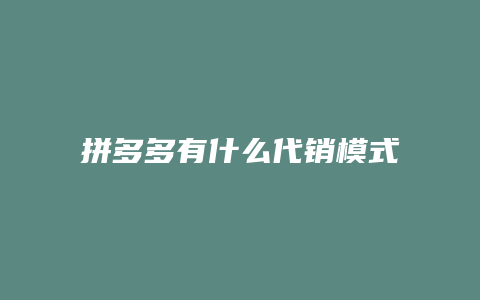 拼多多有什么代销模式